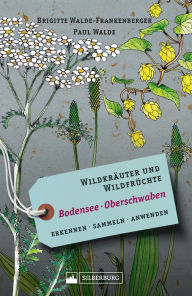 Brigitte Walde-Frankenberger
Paul Walde

Wildkräuter und Wildfrüchte

Bodensee · Oberschwaben

Erkennen · Sammeln · Anwenden

Silberburg